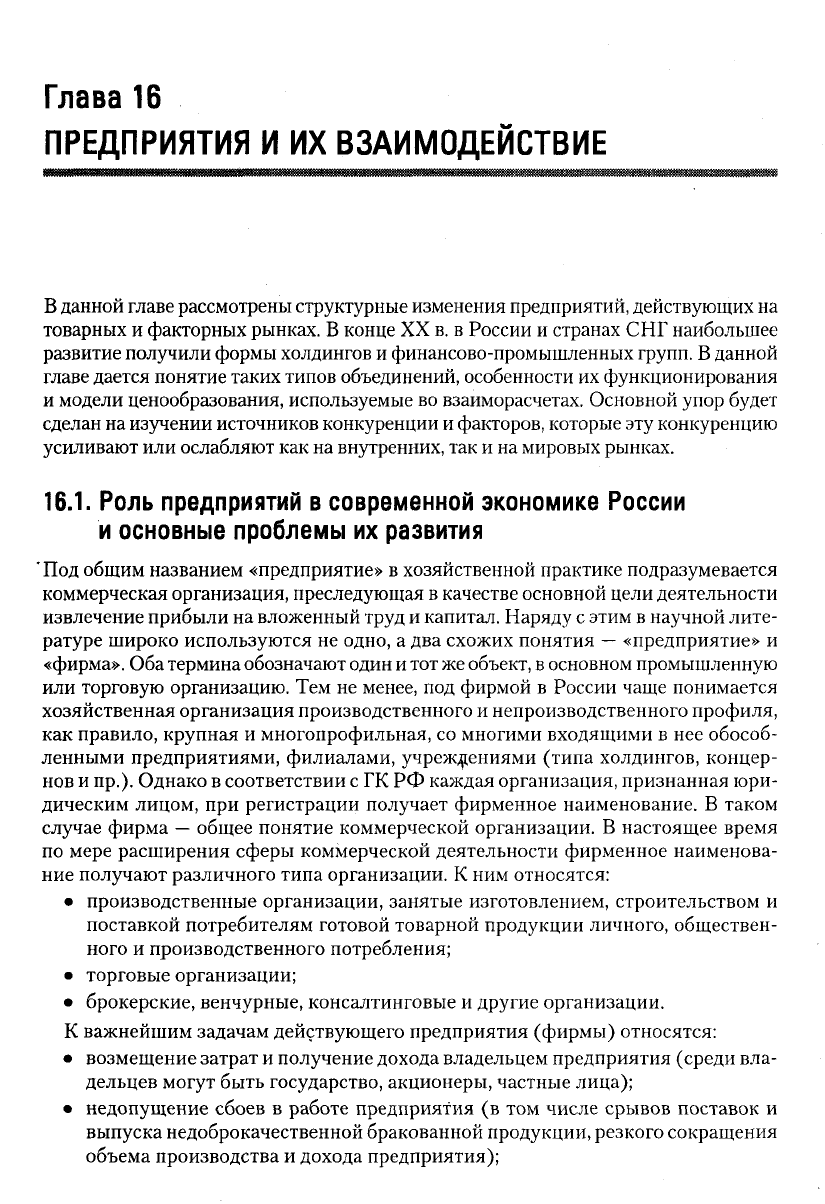 Глава 16
ПРЕДПРИЯТИЯ И ИХ ВЗАИМОДЕЙСТВИЕ

В данной главе рассмотрены структурные изменения предприятий, действующих на товарных и факторных рынках. В конце XX в. в России и странах СНГ наибольшее развитие получили формы холдингов и финансово-промышленных групп. В данной главе дается понятие таких типов объединений, особенности их функционирования и модели ценообразования, используемые во взаиморасчетах. Основной упор будет сделан на изучении источников конкуренции и факторов, которые эту конкуренцию усиливают или ослабляют как на внутренних, так и на мировых рынках.

16.1. Роль предприятий в современной экономике России и основные проблемы их развития

Под общим названием «предприятие» в хозяйственной практике подразумевается коммерческая организация, преследующая в качестве основной цели деятельности извлечение прибыли на вложенный труд и капитал. Наряду с этим в научной литературе широко используются не одно, а два схожих понятия — «предприятие» и «фирма». Оба термина обозначают один и тот же объект, в основном промышленную или торговую организацию. Тем не менее, под фирмой в России чаще понимается хозяйственная организация производственного и непроизводственного профиля, как правило, крупная и многопрофильная, со многими входящими в нее обособленными предприятиями, филиалами, учреждениями (типа холдингов, концернов и пр.). Однако в соответствии с ГК РФ каждая организация, признанная юридическим лицом, при регистрации получает фирменное наименование. В таком случае фирма — общее понятие коммерческой организации. В настоящее время по мере расширения сферы коммерческой деятельности фирменное наименование получают различного типа организации. К ним относятся:
• производственные организации, занятые изготовлением, строительством и поставкой потребителям готовой товарной продукции личного, общественного и производственного потребления;
• торговые организации;
• брокерские, венчурные, консалтинговые и другие организации.
К важнейшим задачам действующего предприятия (фирмы) относятся:
• возмещение затрат и получение дохода владельцем предприятия (среди владельцев могут быть государство, акционеры, частные лица);
• недопущение сбоев в работе предприятия (в том числе срывов поставок и выпуска недоброкачественной бракованной продукции, резкого сокращения объема производства и дохода предприятия);